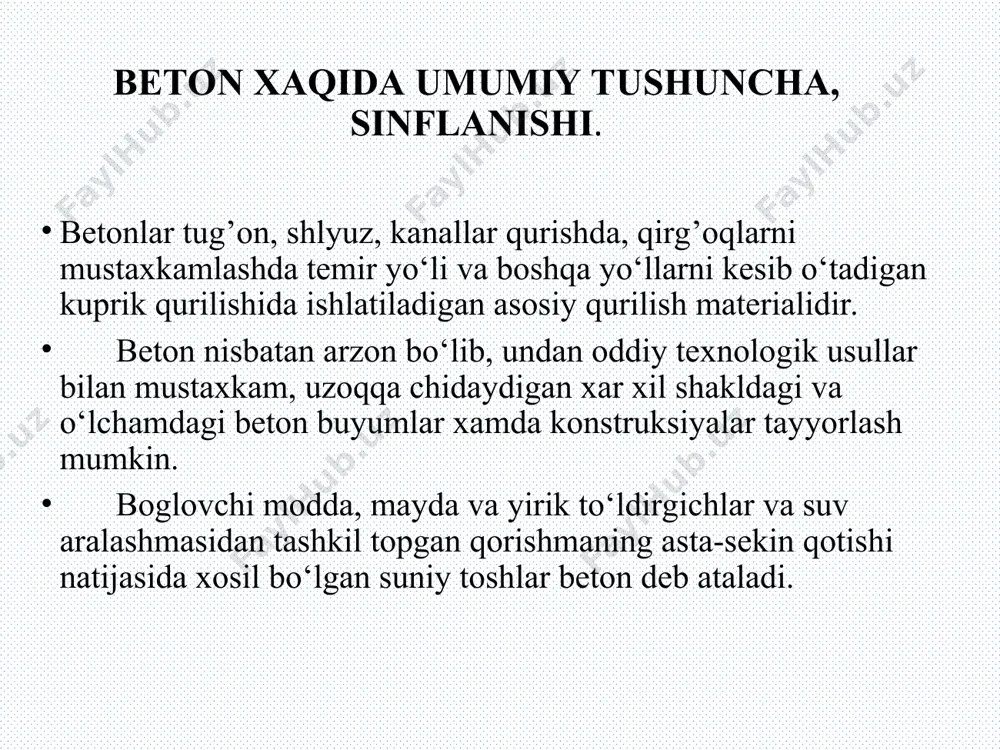 BETON XAQIDA UMUMIY TUSHUNCHA, SINFLANISHI.

• Betonlar tug’on, shlyuz, kanallar qurishda, qirg’oqlarni mustaxkamlashda temir yo‘li va boshqa yo‘llarni kesib o‘tadigan kuprik qurilishida ishlatiladigan asosiy qurilish materialidir.

• Beton nisbatan arzon bo‘lib, undan oddiy texnologik usullar bilan mustaxkam, uzoqqa chidaydigan xar xil shakldagi va o‘lchamdagi beton buyumlar xamda konstruksiyalar tayyorlash mumkin.

• Boglovchi modda, mayda va yirik to‘ldirgichlar va suv aralashmasidan tashkil topgan qorishmaning asta-sekin qotishi natijasida xosil bo‘lgan suniy toshlar beton deb ataladi.

FaylHub.uz